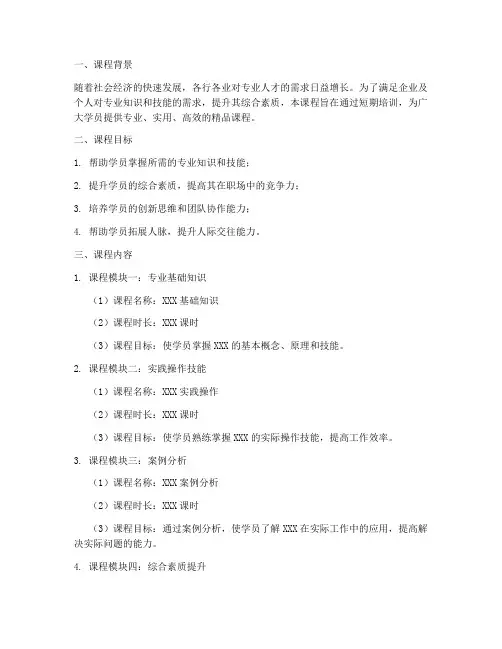 一、课程背景

随着社会经济的快速发展，各行各业对专业人才的需求日益增长。为了满足企业及个人对专业知识和技能的需求，提升其综合素质，本课程旨在通过短期培训，为广大学员提供专业、实用、高效的精品课程。

二、课程目标

1. 帮助学员掌握所需的专业知识和技能；

2. 提升学员的综合素质，提高其在职场中的竞争力；

3. 培养学员的创新思维和团队协作能力；

4. 帮助学员拓展人脉，提升人际交往能力。

三、课程内容

1. 课程模块一：专业基础知识

（1）课程名称：XXX 基础知识

（2）课程时长：XXX 课时

（3）课程目标：使学员掌握 XXX 的基本概念、原理和技能。

2. 课程模块二：实践操作技能

（1）课程名称：XXX 实践操作

（2）课程时长：XXX 课时

（3）课程目标：使学员熟练掌握 XXX 的实际操作技能，提高工作效率。

3. 课程模块三：案例分析

（1）课程名称：XXX 案例分析

（2）课程时长：XXX 课时

（3）课程目标：通过案例分析，使学员了解 XXX 在实际工作中的应用，提高解决实际问题的能力。

4. 课程模块四：综合素质提升